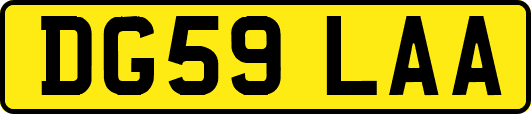 DG59 LAA